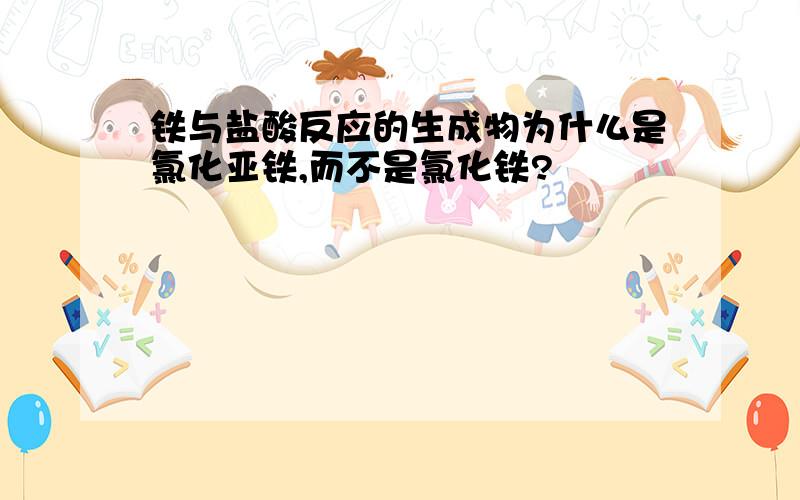 铁与盐酸反应的生成物为什么是氯化亚铁,而不是氯化铁?